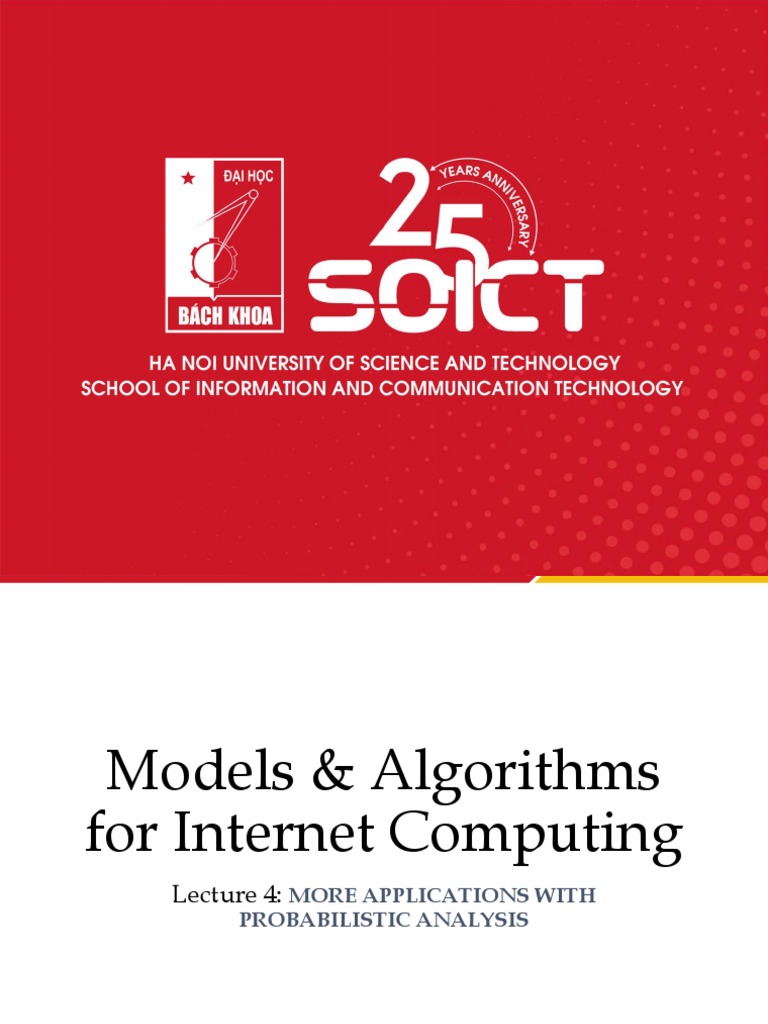 ĐẠI HỌC
BÁCH KHOA

25
YEARS ANNIVERSARY
SOICT

HA NOI UNIVERSITY OF SCIENCE AND TECHNOLOGY
SCHOOL OF INFORMATION AND COMMUNICATION TECHNOLOGY

Models & Algorithms for Internet Computing

Lecture 4: MORE APPLICATIONS WITH PROBABILISTIC ANALYSIS